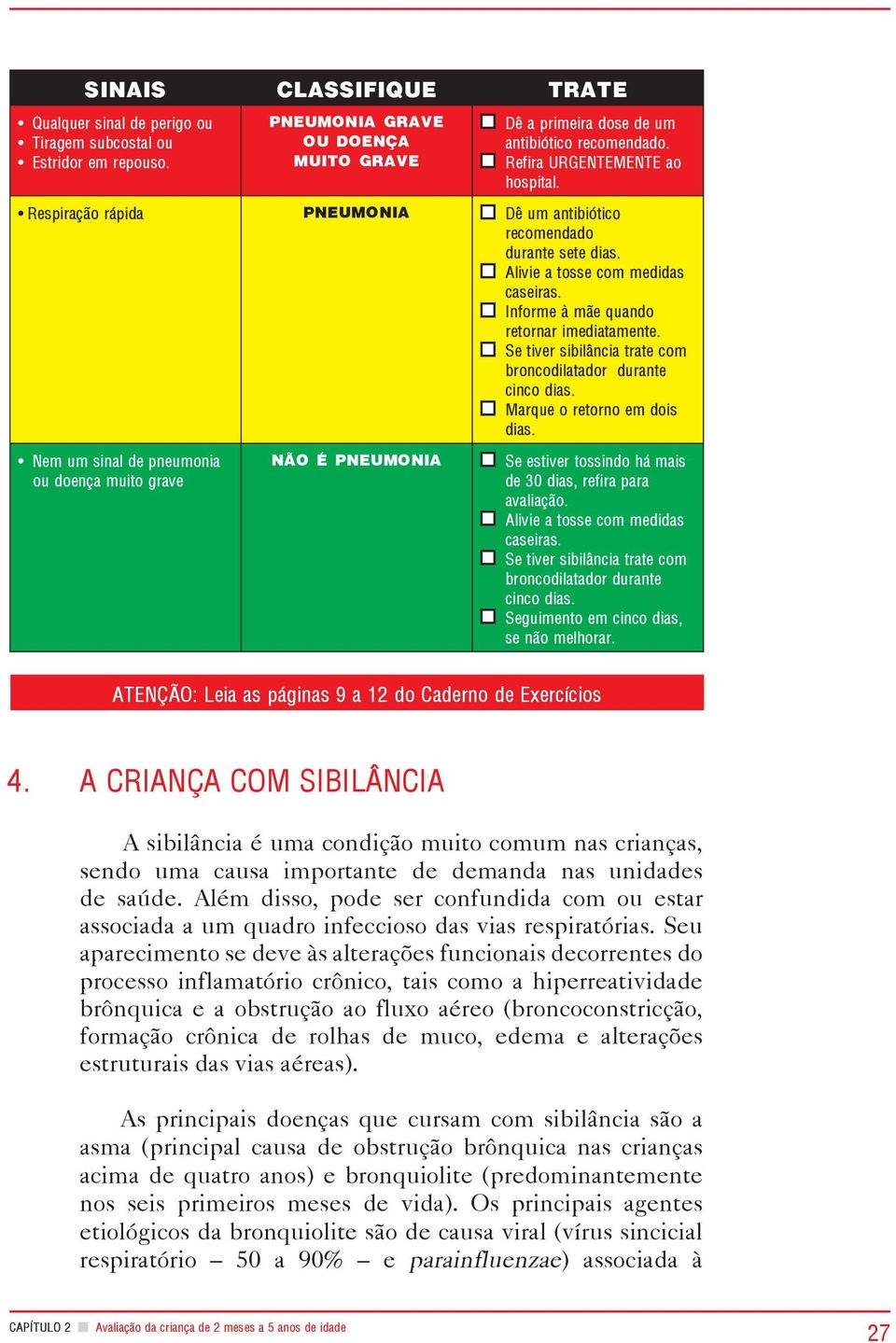 | SINAIS | CLASSIFIQUE | TRATE |
|---|---|---|
| • Qualquer sinal de perigo ou • Tiragem subcostal ou • Estridor em repouso. | PNEUMONIA GRAVE OU DOENÇA MUITO GRAVE | ☐ Dê a primeira dose de um antibiótico recomendado. ☐ Refira URGENTEMENTE ao hospital. |
| • Respiração rápida | PNEUMONIA | ☐ Dê um antibiótico recomendado durante sete dias. ☐ Alivie a tosse com medidas caseiras. ☐ Informe à mãe quando retornar imediatamente. ☐ Se tiver sibilância trate com broncodilatador durante cinco dias. ☐ Marque o retorno em dois dias. |
| • Nem um sinal de pneumonia ou doença muito grave | NÃO É PNEUMONIA | ☐ Se estiver tossindo há mais de 30 dias, refira para avaliação. ☐ Alivie a tosse com medidas caseiras. ☐ Se tiver sibilância trate com broncodilatador durante cinco dias. ☐ Seguimento em cinco dias, se não melhorar. |

ATENÇÃO: Leia as páginas 9 a 12 do Caderno de Exercícios

4. A CRIANÇA COM SIBILÂNCIA

A sibilância é uma condição muito comum nas crianças, sendo uma causa importante de demanda nas unidades de saúde. Além disso, pode ser confundida com ou estar associada a um quadro infeccioso das vias respiratórias. Seu aparecimento se deve às alterações funcionais decorrentes do processo inflamatório crônico, tais como a hiperreatividade brônquica e a obstrução ao fluxo aéreo (broncoconstricção, formação crônica de rolhas de muco, edema e alterações estruturais das vias aéreas).

As principais doenças que cursam com sibilância são a asma (principal causa de obstrução brônquica nas crianças acima de quatro anos) e bronquiolite (predominantemente nos seis primeiros meses de vida). Os principais agentes etiológicos da bronquiolite são de causa viral (vírus sincicial respiratório – 50 a 90% – e parainfluenzae) associada à

CAPÍTULO 2 Avaliação da criança de 2 meses a 5 anos de idade 27